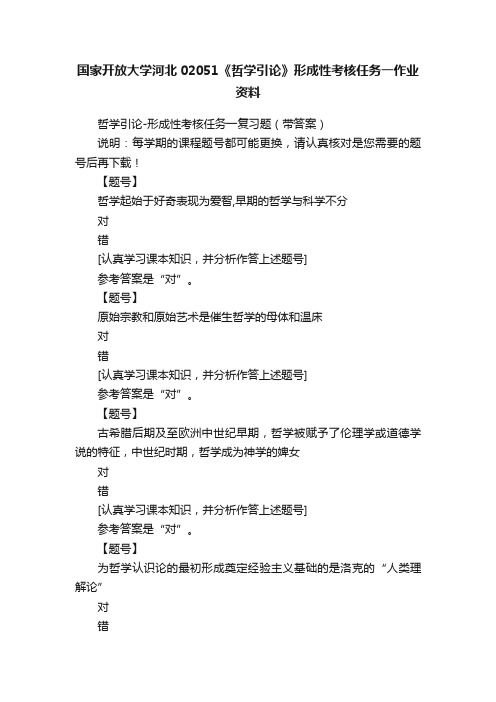 国家开放大学河北 02051《哲学引论》形成性考核任务一作业资料

哲学引论-形成性考核任务一复习题（带答案）

说明：每学期的课程题号都可能更换，请认真核对是您需要的题号后再下载！

【题号】

哲学起始于好奇表现为爱智,早期的哲学与科学不分

对

错

[认真学习课本知识，并分析作答上述题号]

参考答案是“对”。

【题号】

原始宗教和原始艺术是催生哲学的母体和温床

对

错

[认真学习课本知识，并分析作答上述题号]

参考答案是“对”。

【题号】

古希腊后期及至欧洲中世纪早期，哲学被赋予了伦理学或道德学说的特征，中世纪时期，哲学成为神学的婢女

对

错

[认真学习课本知识，并分析作答上述题号]

参考答案是“对”。

【题号】

为哲学认识论的最初形成奠定经验主义基础的是洛克的“人类理解论”

对

错